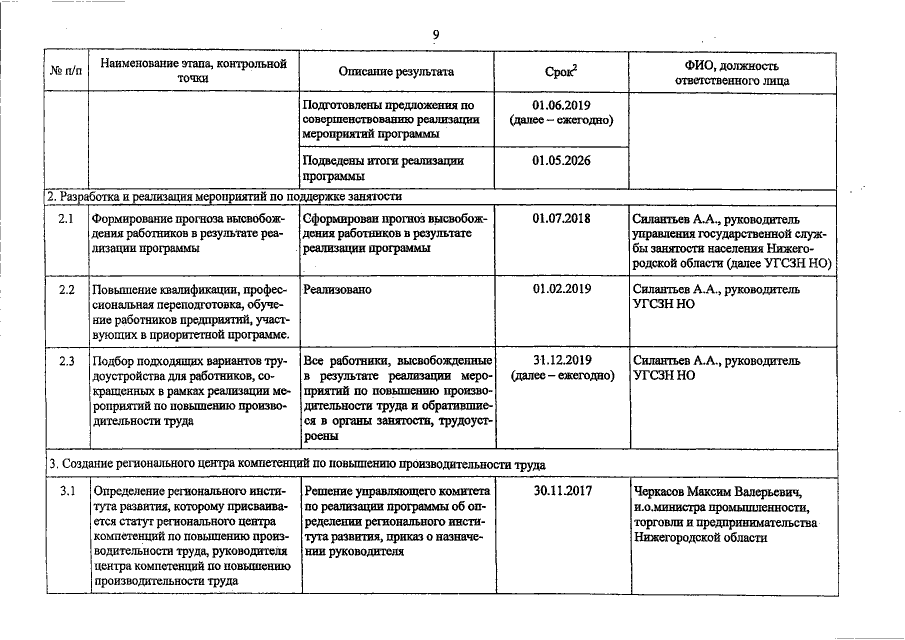 9

| № п/п | Наименование этапа, контрольной точки | Описание результата | Срок$^2$ | ФИО, должность ответственного лица |
|---|---|---|---|---|
| | | Подготовлены предложения по совершенствованию реализации мероприятий программы | 01.06.2019 (далее – ежегодно) | |
| | | Подведены итоги реализации программы | 01.05.2026 | |
| 2. Разработка и реализация мероприятий по поддержке занятости | | | | |
| 2.1 | Формирование прогноза высвобождения работников в результате реализации программы | Сформирован прогноз высвобождения работников в результате реализации программы | 01.07.2018 | Силантьев А.А., руководитель управления государственной службы занятости населения Нижегородской области (далее УГСЗН НО) |
| 2.2 | Повышение квалификации, профессиональная переподготовка, обучение работников предприятий, участвующих в приоритетной программе. | Реализовано | 01.02.2019 | Силантьев А.А., руководитель УГСЗН НО |
| 2.3 | Подбор подходящих вариантов трудоустройства для работников, сокращенных в рамках реализации мероприятий по повышению производительности труда | Все работники, высвобожденные в результате реализации мероприятий по повышению производительности труда и обратившиеся в органы занятости, трудоустроены | 31.12.2019 (далее – ежегодно) | Силантьев А.А., руководитель УГСЗН НО |
| 3. Создание регионального центра компетенций по повышению производительности труда | | | | |
| 3.1 | Определение регионального института развития, которому присваивается статут регионального центра компетенций по повышению производительности труда, руководителя центра компетенций по повышению производительности труда | Решение управляющего комитета по реализации программы об определении регионального института развития, приказ о назначении руководителя | 30.11.2017 | Черкасов Максим Валерьевич, и.о.министра промышленности, торговли и предпринимательства Нижегородской области |